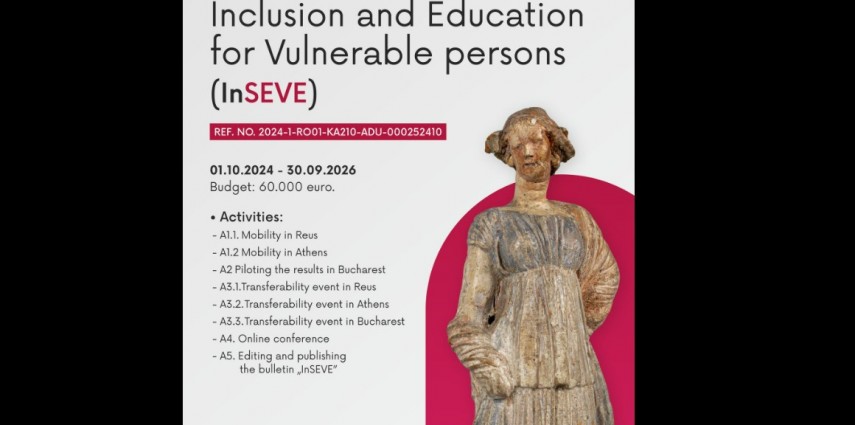 Inclusion and Education for Vulnerable persons (InSEVE)

REF. NO. 2024-1-RO01-KA210-ADU-000252410

01.10.2024 - 30.09.2026
Budget: 60.000 euro.

• Activities:
- A1.1. Mobility in Reus
- A1.2 Mobility in Athens
- A2 Piloting the results in Bucharest
- A3.1.Transferability event in Reus
- A3.2.Transferability event in Athens
- A3.3.Transferability event in Bucharest
- A4. Online conference
- A5. Editing and publishing the bulletin „InSEVE"